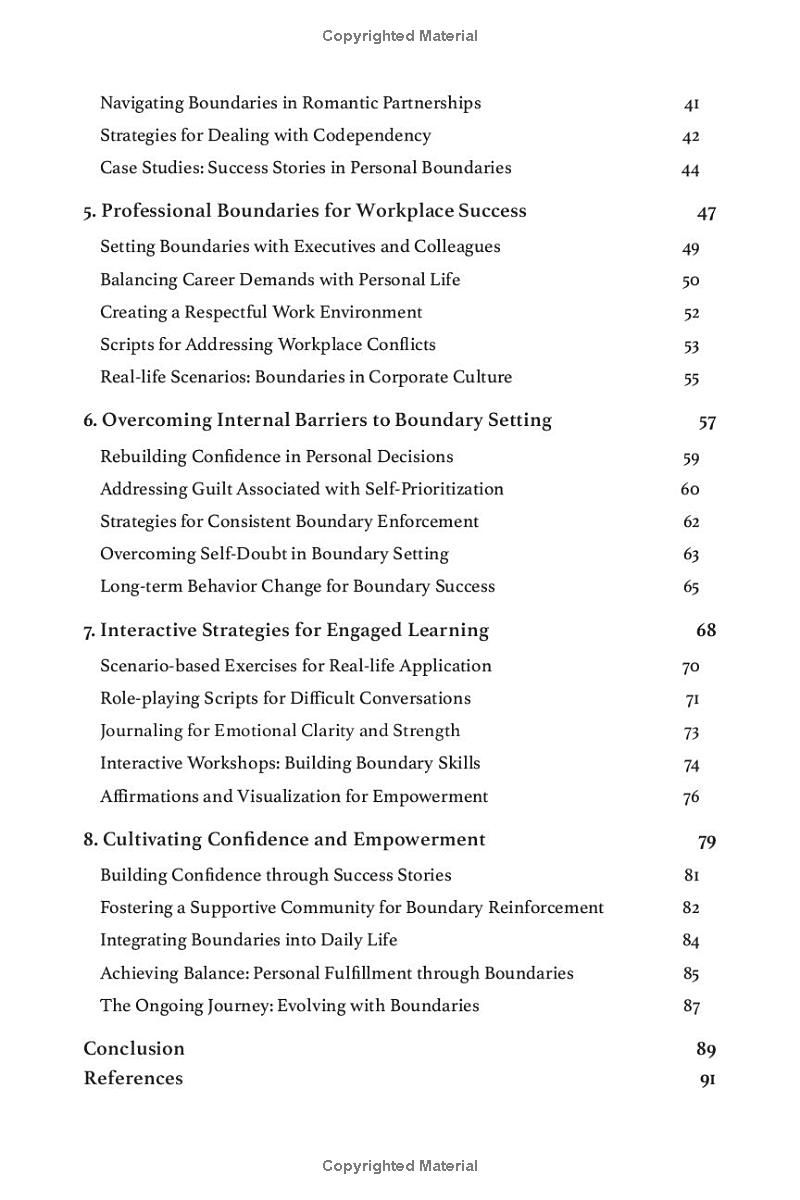 Copyrighted Material

Navigating Boundaries in Romantic Partnerships 41
Strategies for Dealing with Codependency 42
Case Studies: Success Stories in Personal Boundaries 44

5. Professional Boundaries for Workplace Success 47
Setting Boundaries with Executives and Colleagues 49
Balancing Career Demands with Personal Life 50
Creating a Respectful Work Environment 52
Scripts for Addressing Workplace Conflicts 53
Real-life Scenarios: Boundaries in Corporate Culture 55

6. Overcoming Internal Barriers to Boundary Setting 57
Rebuilding Confidence in Personal Decisions 59
Addressing Guilt Associated with Self-Prioritization 60
Strategies for Consistent Boundary Enforcement 62
Overcoming Self-Doubt in Boundary Setting 63
Long-term Behavior Change for Boundary Success 65

7. Interactive Strategies for Engaged Learning 68
Scenario-based Exercises for Real-life Application 70
Role-playing Scripts for Difficult Conversations 71
Journaling for Emotional Clarity and Strength 73
Interactive Workshops: Building Boundary Skills 74
Affirmations and Visualization for Empowerment 76

8. Cultivating Confidence and Empowerment 79
Building Confidence through Success Stories 81
Fostering a Supportive Community for Boundary Reinforcement 82
Integrating Boundaries into Daily Life 84
Achieving Balance: Personal Fulfillment through Boundaries 85
The Ongoing Journey: Evolving with Boundaries 87

Conclusion 89
References 91

Copyrighted Material